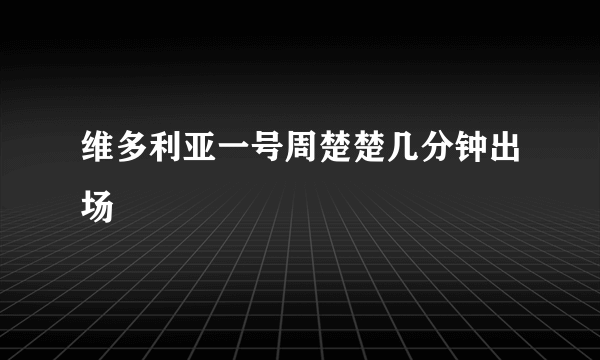 维多利亚一号周楚楚几分钟出场